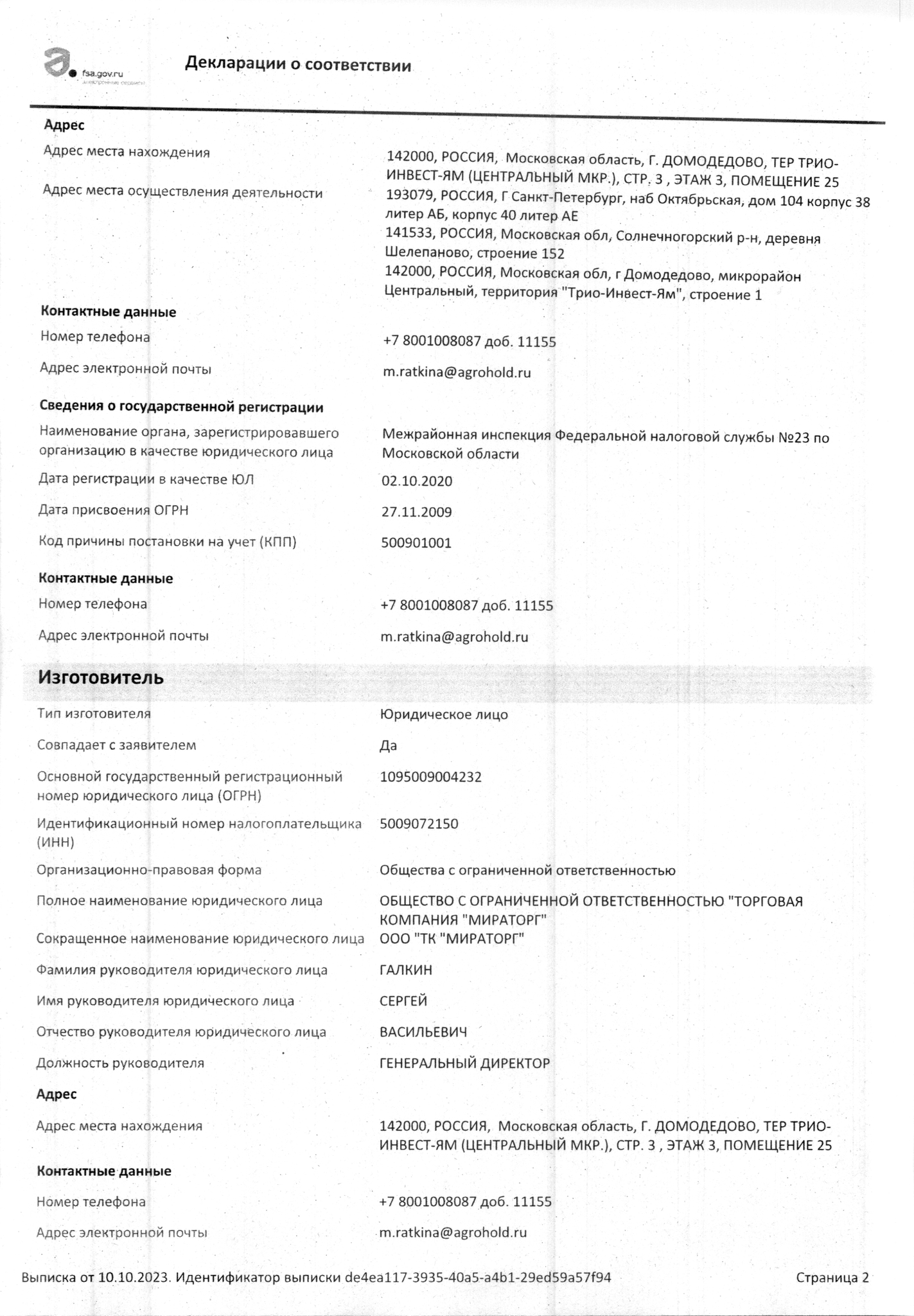 fsa.gov.ru
электронные сервисы

Декларации о соответствии

Адрес

Адрес места нахождения
142000, РОССИЯ, Московская область, Г. ДОМОДЕДОВО, ТЕР ТРИО-ИНВЕСТ-ЯМ (ЦЕНТРАЛЬНЫЙ МКР.), СТР. 3 , ЭТАЖ 3, ПОМЕЩЕНИЕ 25

Адрес места осуществления деятельности
193079, РОССИЯ, Г Санкт-Петербург, наб Октябрьская, дом 104 корпус 38 литер АБ, корпус 40 литер АЕ
141533, РОССИЯ, Московская обл, Солнечногорский р-н, деревня Шелепаново, строение 152
142000, РОССИЯ, Московская обл, г Домодедово, микрорайон Центральный, территория "Трио-Инвест-Ям", строение 1

Контактные данные

Номер телефона
+7 8001008087 доб. 11155

Адрес электронной почты
m.ratkina@agrohold.ru

Сведения о государственной регистрации

Наименование органа, зарегистрировавшего организацию в качестве юридического лица
Межрайонная инспекция Федеральной налоговой службы №23 по Московской области

Дата регистрации в качестве ЮЛ
02.10.2020

Дата присвоения ОГРН
27.11.2009

Код причины постановки на учет (КПП)
500901001

Контактные данные

Номер телефона
+7 8001008087 доб. 11155

Адрес электронной почты
m.ratkina@agrohold.ru

Изготовитель

Тип изготовителя
Юридическое лицо

Совпадает с заявителем
Да

Основной государственный регистрационный номер юридического лица (ОГРН)
1095009004232

Идентификационный номер налогоплательщика (ИНН)
5009072150

Организационно-правовая форма
Общества с ограниченной ответственностью

Полное наименование юридического лица
ОБЩЕСТВО С ОГРАНИЧЕННОЙ ОТВЕТСТВЕННОСТЬЮ "ТОРГОВАЯ КОМПАНИЯ "МИРАТОРГ"

Сокращенное наименование юридического лица
ООО "ТК "МИРАТОРГ"

Фамилия руководителя юридического лица
ГАЛКИН

Имя руководителя юридического лица
СЕРГЕЙ

Отчество руководителя юридического лица
ВАСИЛЬЕВИЧ

Должность руководителя
ГЕНЕРАЛЬНЫЙ ДИРЕКТОР

Адрес

Адрес места нахождения
142000, РОССИЯ, Московская область, Г. ДОМОДЕДОВО, ТЕР ТРИО-ИНВЕСТ-ЯМ (ЦЕНТРАЛЬНЫЙ МКР.), СТР. 3 , ЭТАЖ 3, ПОМЕЩЕНИЕ 25

Контактные данные

Номер телефона
+7 8001008087 доб. 11155

Адрес электронной почты
m.ratkina@agrohold.ru

Выписка от 10.10.2023. Идентификатор выписки de4ea117-3935-40a5-a4b1-29ed59a57f94
Страница 2